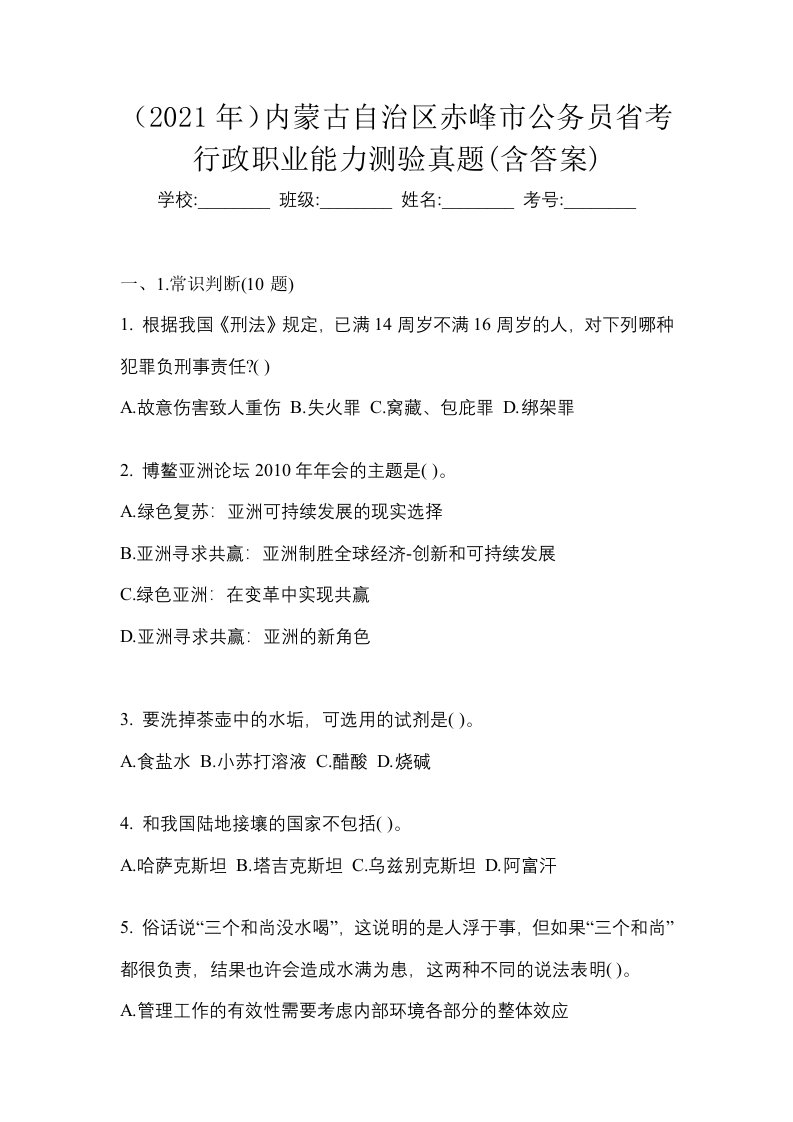 （2021 年）内蒙古自治区赤峰市公务员省考行政职业能力测验真题(含答案)

学校:________ 班级:________ 姓名:________ 考号:________

一、1.常识判断(10 题)

1. 根据我国《刑法》规定，已满 14 周岁不满 16 周岁的人，对下列哪种犯罪负刑事责任?( )

A.故意伤害致人重伤 B.失火罪 C.窝藏、包庇罪 D.绑架罪

2. 博鳌亚洲论坛 2010 年年会的主题是( )。

A.绿色复苏：亚洲可持续发展的现实选择

B.亚洲寻求共赢：亚洲制胜全球经济-创新和可持续发展

C.绿色亚洲：在变革中实现共赢

D.亚洲寻求共赢：亚洲的新角色

3. 要洗掉茶壶中的水垢，可选用的试剂是( )。

A.食盐水 B.小苏打溶液 C.醋酸 D.烧碱

4. 和我国陆地接壤的国家不包括( )。

A.哈萨克斯坦 B.塔吉克斯坦 C.乌兹别克斯坦 D.阿富汗

5. 俗话说“三个和尚没水喝”，这说明的是人浮于事，但如果“三个和尚”都很负责，结果也许会造成水满为患，这两种不同的说法表明( )。

A.管理工作的有效性需要考虑内部环境各部分的整体效应